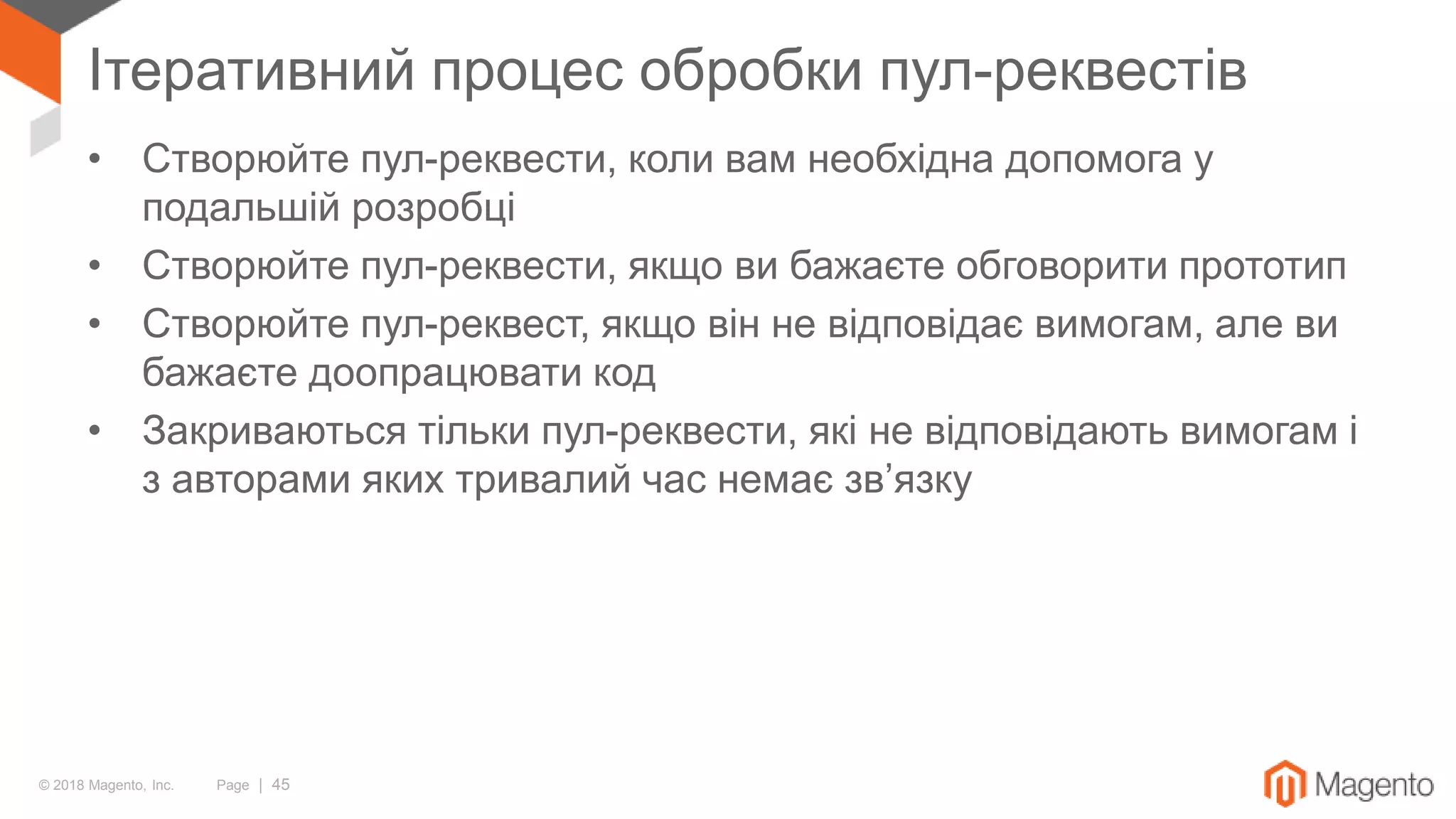 Ітеративний процес обробки пул-реквестів

• Створюйте пул-реквести, коли вам необхідна допомога у подальшій розробці
• Створюйте пул-реквести, якщо ви бажаєте обговорити прототип
• Створюйте пул-реквест, якщо він не відповідає вимогам, але ви бажаєте доопрацювати код
• Закриваються тільки пул-реквести, які не відповідають вимогам і з авторами яких тривалий час немає зв'язку

© 2018 Magento, Inc. Page | 45

Magento